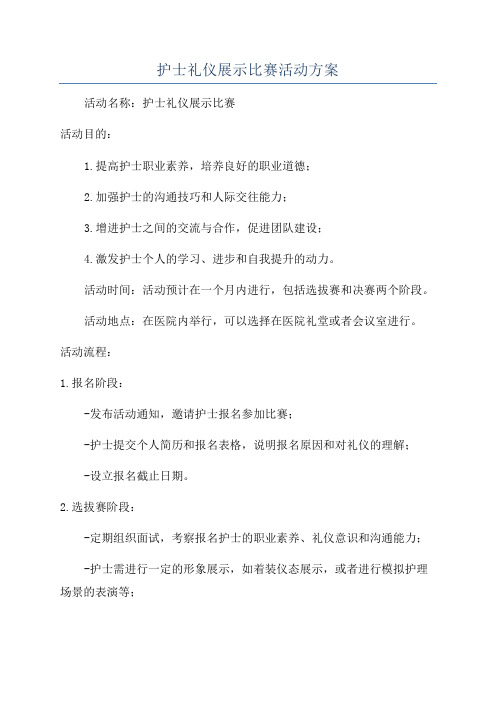 护士礼仪展示比赛活动方案

活动名称：护士礼仪展示比赛

活动目的：

1.提高护士职业素养，培养良好的职业道德；

2.加强护士的沟通技巧和人际交往能力；

3.增进护士之间的交流与合作，促进团队建设；

4.激发护士个人的学习、进步和自我提升的动力。

活动时间：活动预计在一个月内进行，包括选拔赛和决赛两个阶段。

活动地点：在医院内举行，可以选择在医院礼堂或者会议室进行。

活动流程：

1.报名阶段：

-发布活动通知，邀请护士报名参加比赛；

-护士提交个人简历和报名表格，说明报名原因和对礼仪的理解；

-设立报名截止日期。

2.选拔赛阶段：

-定期组织面试，考察报名护士的职业素养、礼仪意识和沟通能力；

-护士需进行一定的形象展示，如着装仪态展示，或者进行模拟护理场景的表演等；